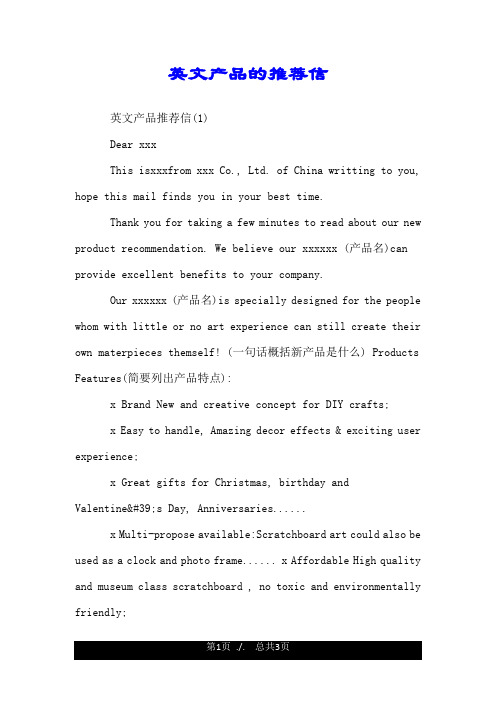 英文产品的推荐信

英文产品推荐信(1)

Dear xxx

This isxxxfrom xxx Co., Ltd. of China writting to you, hope this mail finds you in your best time.

Thank you for taking a few minutes to read about our new product recommendation. We believe our xxxxxx (产品名)can provide excellent benefits to your company.

Our xxxxxx (产品名)is specially designed for the people whom with little or no art experience can still create their own materpieces themself! (一句话概括新产品是什么) Products Features(简要列出产品特点):

x Brand New and creative concept for DIY crafts;

x Easy to handle, Amazing decor effects & exciting user experience;

x Great gifts for Christmas, birthday and Valentine&#39;s Day, Anniversaries......

x Multi-propose available:Scratchboard art could also be used as a clock and photo frame...... x Affordable High quality and museum class scratchboard , no toxic and environmentally friendly;

第1页 ./. 总共3页